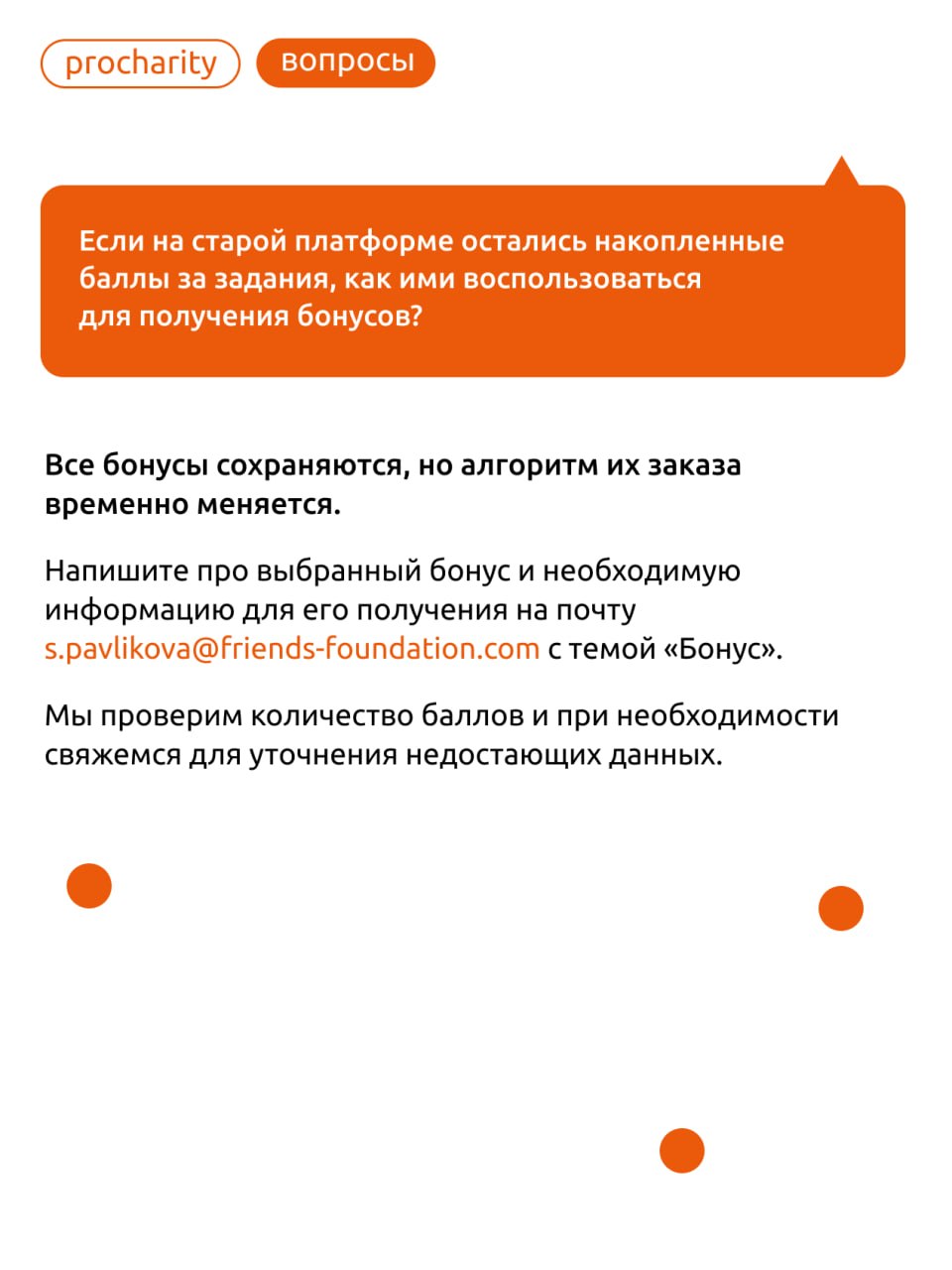 procharity вопросы

Если на старой платформе остались накопленные баллы за задания, как ими воспользоваться для получения бонусов?

Все бонусы сохраняются, но алгоритм их заказа временно меняется.

Напишите про выбранный бонус и необходимую информацию для его получения на почту s.pavlikova@friends-foundation.com с темой «Бонус».

Мы проверим количество баллов и при необходимости свяжемся для уточнения недостающих данных.